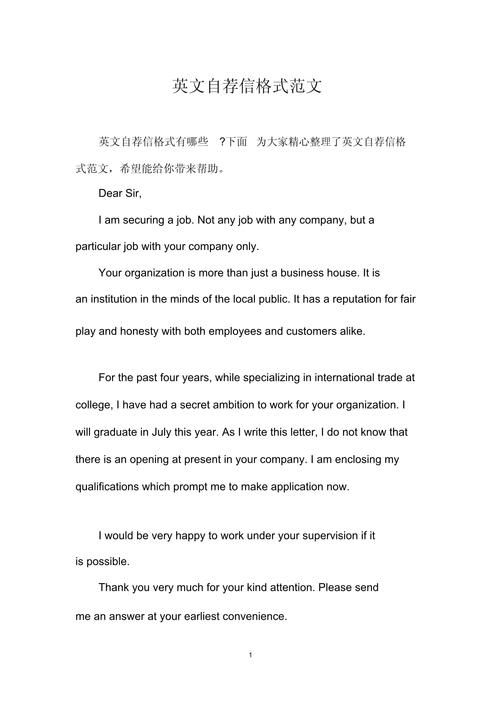 英文自荐信格式范文

英文自荐信格式有哪些 ?下面 为大家精心整理了英文自荐信格式范文，希望能给你带来帮助。

Dear Sir,

I am securing a job. Not any job with any company, but a particular job with your company only.

Your organization is more than just a business house. It is an institution in the minds of the local public. It has a reputation for fair play and honesty with both employees and customers alike.

For the past four years, while specializing in international trade at college, I have had a secret ambition to work for your organization. I will graduate in July this year. As I write this letter, I do not know that there is an opening at present in your company. I am enclosing my qualifications which prompt me to make application now.

I would be very happy to work under your supervision if it is possible.

Thank you very much for your kind attention. Please send me an answer at your earliest convenience.

1